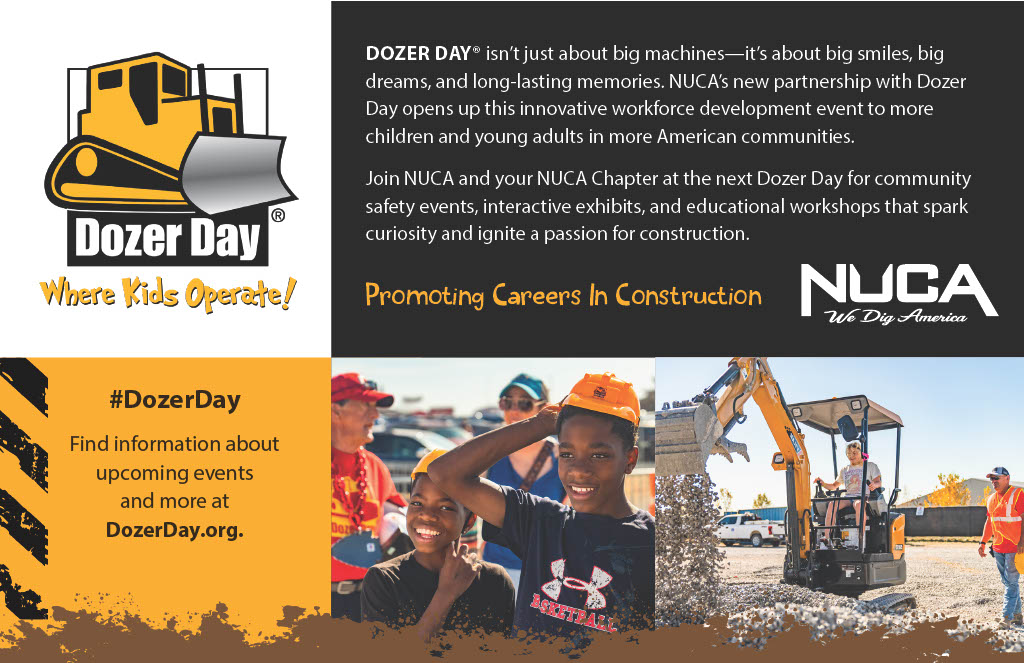 Dozer Day®

Where Kids Operate!

DOZER DAY® isn't just about big machines—it's about big smiles, big dreams, and long-lasting memories. NUCA's new partnership with Dozer Day opens up this innovative workforce development event to more children and young adults in more American communities.

Join NUCA and your NUCA Chapter at the next Dozer Day for community safety events, interactive exhibits, and educational workshops that spark curiosity and ignite a passion for construction.

Promoting Careers In Construction

NUCA
We Dig America

#DozerDay

Find information about upcoming events and more at DozerDay.org.

BASKETBALL